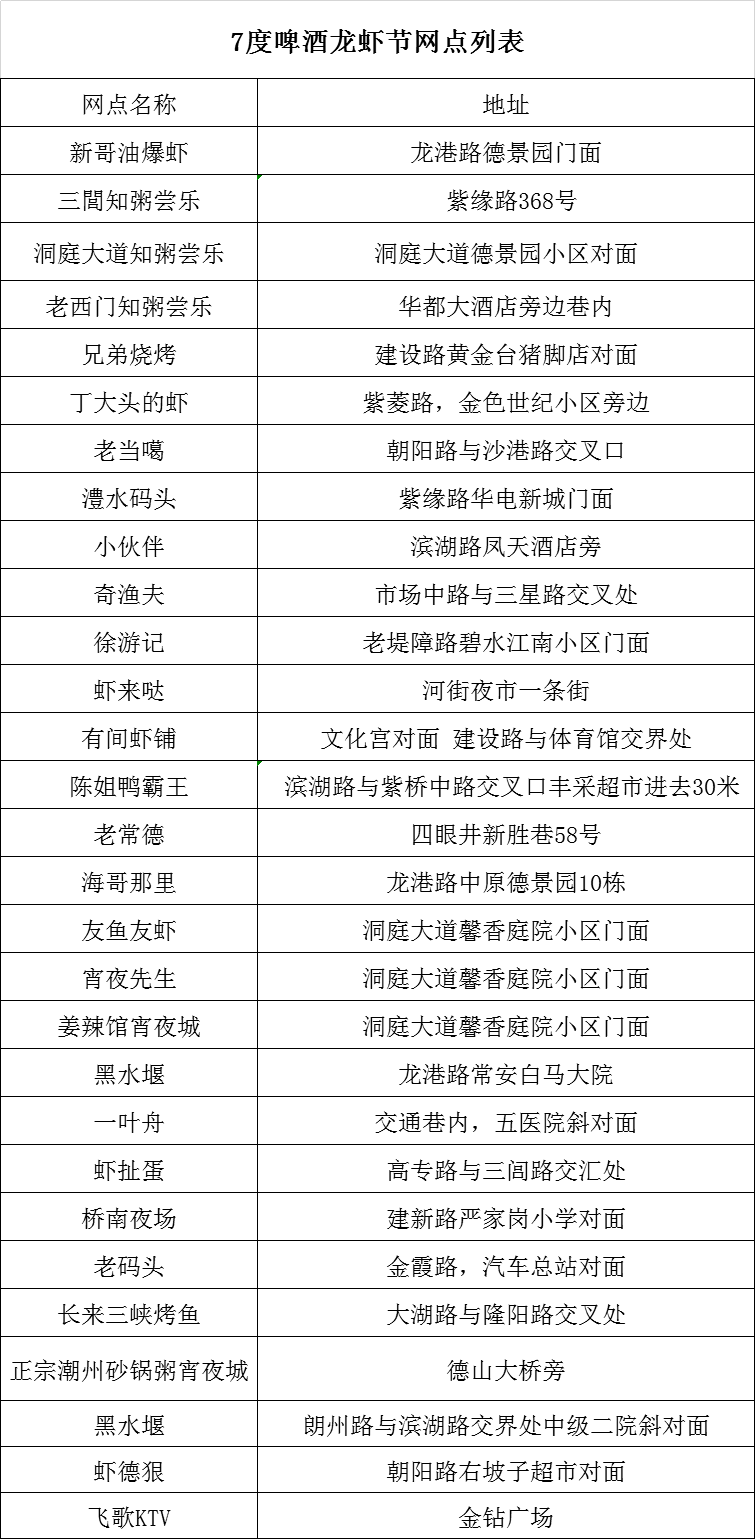 7度啤酒龙虾节网点列表

| 网点名称 | 地址 |
|---|---|
| 新哥油爆虾 | 龙港路德景园门面 |
| 三閭知粥尝乐 | 紫缘路368号 |
| 洞庭大道知粥尝乐 | 洞庭大道德景园小区对面 |
| 老西门知粥尝乐 | 华都大酒店旁边巷内 |
| 兄弟烧烤 | 建设路黄金台猪脚店对面 |
| 丁大头的虾 | 紫菱路，金色世纪小区旁边 |
| 老当噶 | 朝阳路与沙港路交叉口 |
| 澧水码头 | 紫缘路华电新城门面 |
| 小伙伴 | 滨湖路凤天酒店旁 |
| 奇渔夫 | 市场中路与三星路交叉处 |
| 徐游记 | 老堤障路碧水江南小区门面 |
| 虾来哒 | 河街夜市一条街 |
| 有间虾铺 | 文化宫对面 建设路与体育馆交界处 |
| 陈姐鸭霸王 | 滨湖路与紫桥中路交叉口丰采超市进去30米 |
| 老常德 | 四眼井新胜巷58号 |
| 海哥那里 | 龙港路中原德景园10栋 |
| 友鱼友虾 | 洞庭大道馨香庭院小区门面 |
| 宵夜先生 | 洞庭大道馨香庭院小区门面 |
| 姜辣馆宵夜城 | 洞庭大道馨香庭院小区门面 |
| 黑水堰 | 龙港路常安白马大院 |
| 一叶舟 | 交通巷内，五医院斜对面 |
| 虾扯蛋 | 高专路与三闾路交汇处 |
| 桥南夜场 | 建新路严家岗小学对面 |
| 老码头 | 金霞路，汽车总站对面 |
| 长来三峡烤鱼 | 大湖路与隆阳路交叉处 |
| 正宗潮州砂锅粥宵夜城 | 德山大桥旁 |
| 黑水堰 | 朗州路与滨湖路交界处中级二院斜对面 |
| 虾德狠 | 朝阳路右坡子超市对面 |
| 飞歌KTV | 金钻广场 |